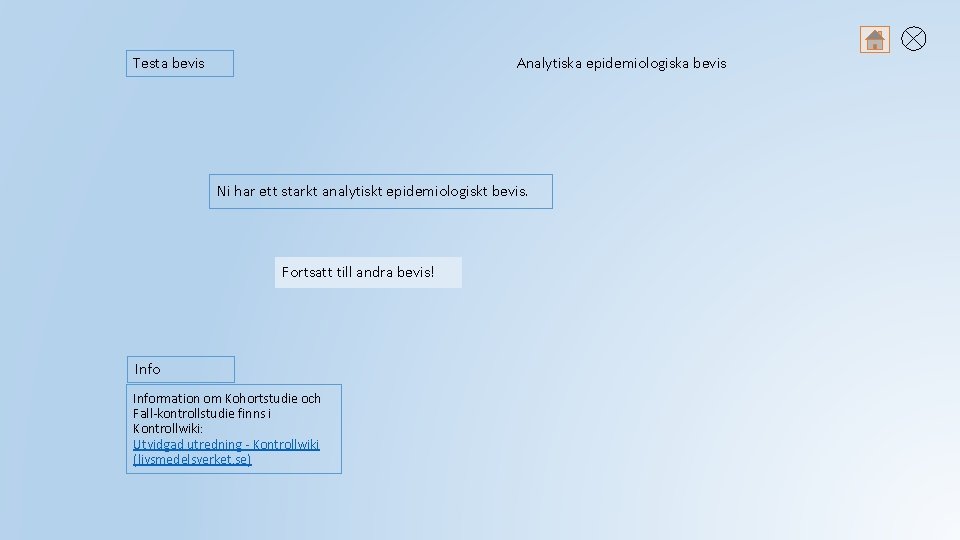 Testa bevis

Analytiska epidemiologiska bevis

Ni har ett starkt analytiskt epidemiologiskt bevis.

Fortsatt till andra bevis!

Info

Information om Kohortstudie och Fall-kontrollstudie finns i Kontrollwiki:
Utvidgad utredning - Kontrollwiki (livsmedelsverket.se)